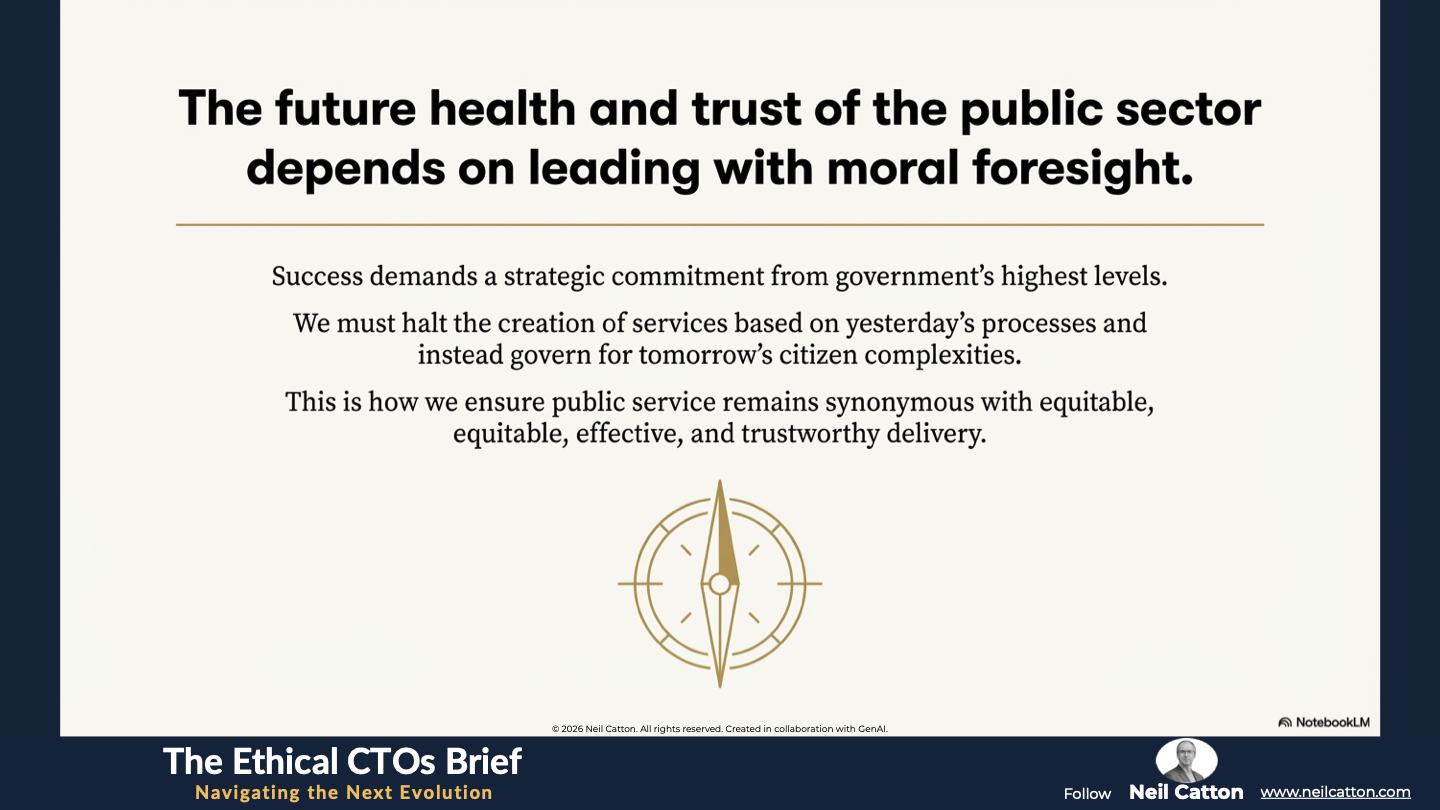 The future health and trust of the public sector depends on leading with moral foresight.

Success demands a strategic commitment from government's highest levels.

We must halt the creation of services based on yesterday's processes and instead govern for tomorrow's citizen complexities.

This is how we ensure public service remains synonymous with equitable, equitable, effective, and trustworthy delivery.

© 2026 Neil Catton. All rights reserved. Created in collaboration with GenAI.

NotebookLM

The Ethical CTOs Brief
Navigating the Next Evolution

Follow Neil Catton www.neilcatton.com